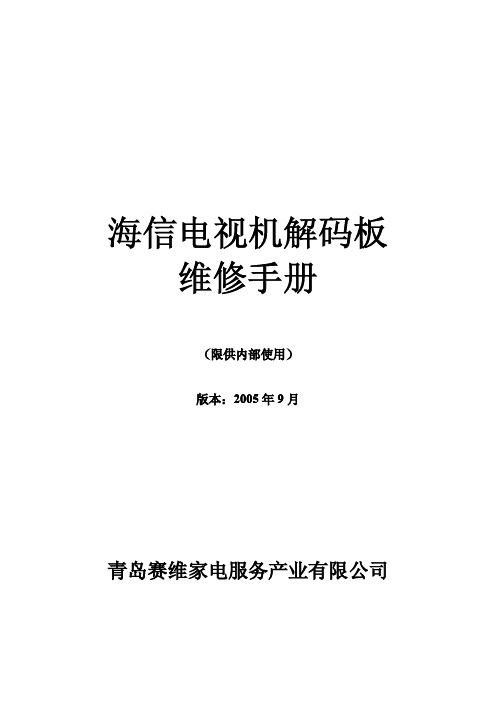 海信电视机解码板
维修手册

（限供内部使用）

版本：2005 年 9 月

青岛赛维家电服务产业有限公司